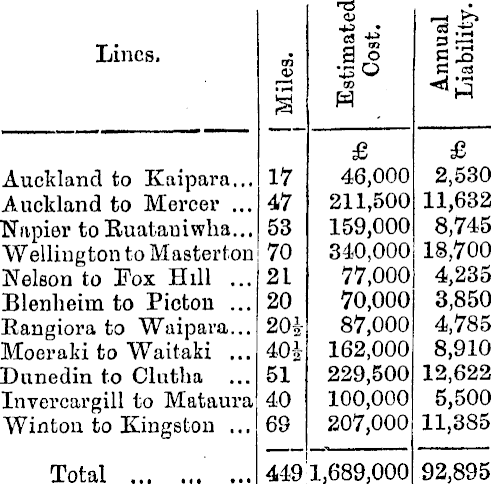 | Lines. | Miles. | Estimated Cost. | Annual Liability. |
|---|---|---|---|
| | | £ | £ |
| Auckland to Kaipara... | 17 | 46,000 | 2,530 |
| Auckland to Mercer ... | 47 | 211,500 | 11,632 |
| Napier to Ruataniwha... | 53 | 159,000 | 8,745 |
| Wellington to Masterton | 70 | 340,000 | 18,700 |
| Nelson to Fox Hill ... | 21 | 77,000 | 4,235 |
| Blenheim to Picton ... | 20 | 70,000 | 3,850 |
| Rangiora to Waipara... | $20\frac{1}{2}$ | 87,000 | 4,785 |
| Moeraki to Waitaki ... | $40\frac{1}{2}$ | 162,000 | 8,910 |
| Dunedin to Clutha ... | 51 | 229,500 | 12,622 |
| Invercargill to Mataura | 40 | 100,000 | 5,500 |
| Winton to Kingston ... | 69 | 207,000 | 11,385 |
| Total ... ... ... | 449 | 1,689,000 | 92,895 |